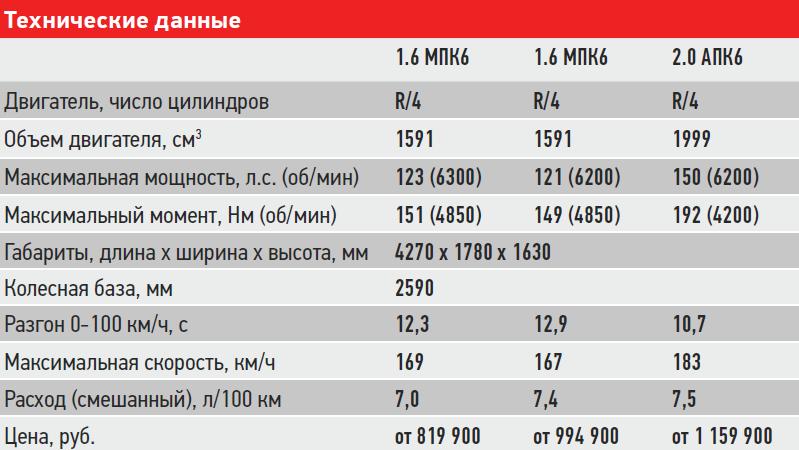 Технические данные

| | 1.6 МПК6 | 1.6 МПК6 | 2.0 АПК6 |
|---|---|---|---|
| Двигатель, число цилиндров | R/4 | R/4 | R/4 |
| Объем двигателя, см$^3$ | 1591 | 1591 | 1999 |
| Максимальная мощность, л.с. (об/мин) | 123 (6300) | 121 (6200) | 150 (6200) |
| Максимальный момент, Нм (об/мин) | 151 (4850) | 149 (4850) | 192 (4200) |
| Габариты, длина х ширина х высота, мм | 4270 х 1780 х 1630 | | |
| Колесная база, мм | 2590 | | |
| Разгон 0-100 км/ч, с | 12,3 | 12,9 | 10,7 |
| Максимальная скорость, км/ч | 169 | 167 | 183 |
| Расход (смешанный), л/100 км | 7,0 | 7,4 | 7,5 |
| Цена, руб. | от 819 900 | от 994 900 | от 1 159 900 |